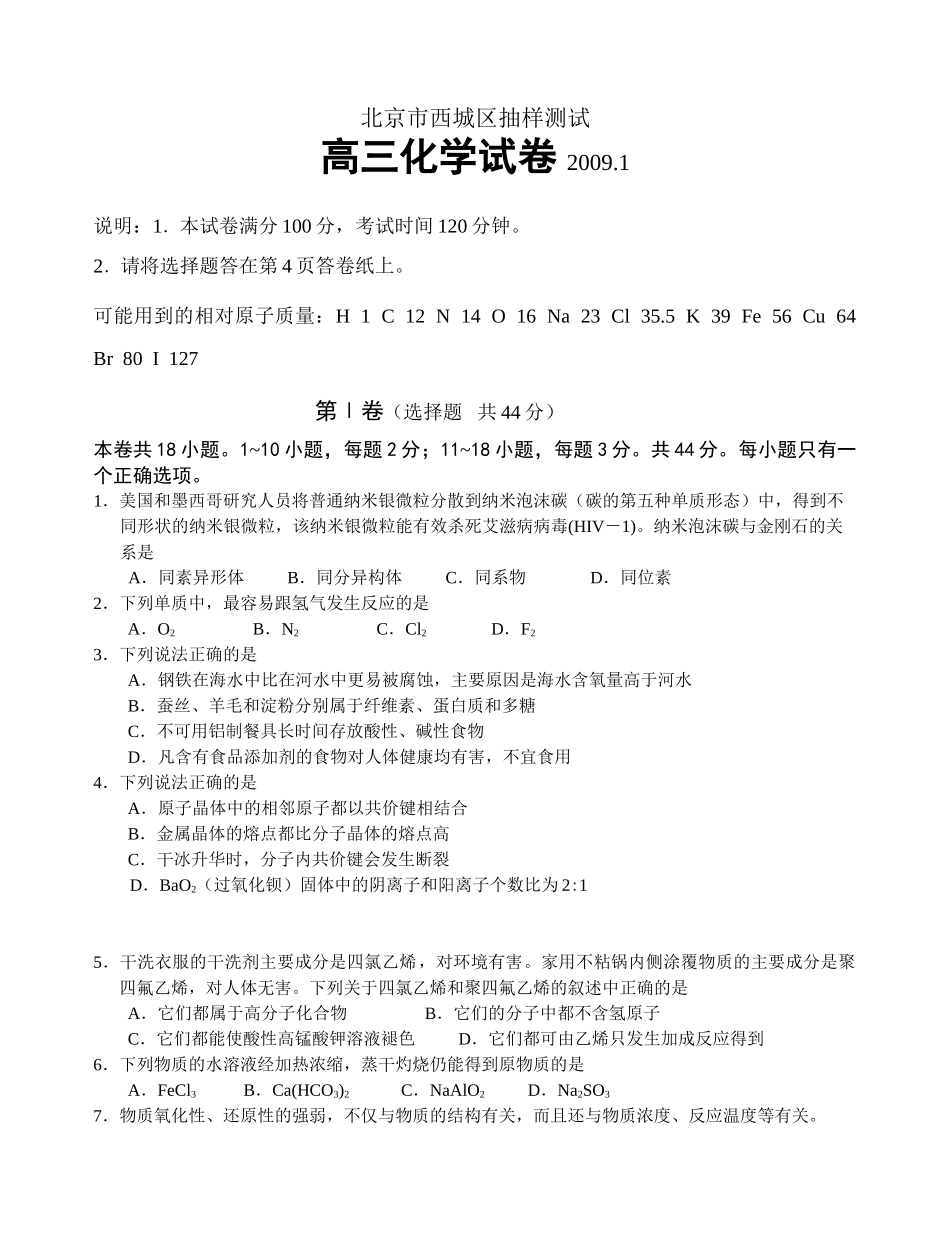 北京市西城区抽样测试

高三化学试卷 2009.1

说明：1．本试卷满分 100 分，考试时间 120 分钟。

2．请将选择题答在第 4 页答卷纸上。

可能用到的相对原子质量：H 1 C 12 N 14 O 16 Na 23 Cl 35.5 K 39 Fe 56 Cu 64 Br 80 I 127

第Ⅰ卷（选择题 共 44 分）

本卷共 18 小题。1~10 小题，每题 2 分；11~18 小题，每题 3 分。共 44 分。每小题只有一个正确选项。

1．美国和墨西哥研究人员将普通纳米银微粒分散到纳米泡沫碳（碳的第五种单质形态）中，得到不同形状的纳米银微粒，该纳米银微粒能有效杀死艾滋病病毒(HIV－1)。纳米泡沫碳与金刚石的关系是
A．同素异形体 B．同分异构体 C．同系物 D．同位素

2．下列单质中，最容易跟氢气发生反应的是
A．$O_2$ B．$N_2$ C．$Cl_2$ D．$F_2$

3．下列说法正确的是
A．钢铁在海水中比在河水中更易被腐蚀，主要原因是海水含氧量高于河水
B．蚕丝、羊毛和淀粉分别属于纤维素、蛋白质和多糖
C．不可用铝制餐具长时间存放酸性、碱性食物
D．凡含有食品添加剂的食物对人体健康均有害，不宜食用

4．下列说法正确的是
A．原子晶体中的相邻原子都以共价键相结合
B．金属晶体的熔点都比分子晶体的熔点高
C．干冰升华时，分子内共价键会发生断裂
D．$BaO_2$（过氧化钡）固体中的阴离子和阳离子个数比为 2∶1

5．干洗衣服的干洗剂主要成分是四氯乙烯，对环境有害。家用不粘锅内侧涂覆物质的主要成分是聚四氟乙烯，对人体无害。下列关于四氯乙烯和聚四氟乙烯的叙述中正确的是
A．它们都属于高分子化合物 B．它们的分子中都不含氢原子
C．它们都能使酸性高锰酸钾溶液褪色 D．它们都可由乙烯只发生加成反应得到

6．下列物质的水溶液经加热浓缩，蒸干灼烧仍能得到原物质的是
A．$FeCl_3$ B．$Ca(HCO_3)_2$ C．$NaAlO_2$ D．$Na_2SO_3$

7．物质氧化性、还原性的强弱，不仅与物质的结构有关，而且还与物质浓度、反应温度等有关。